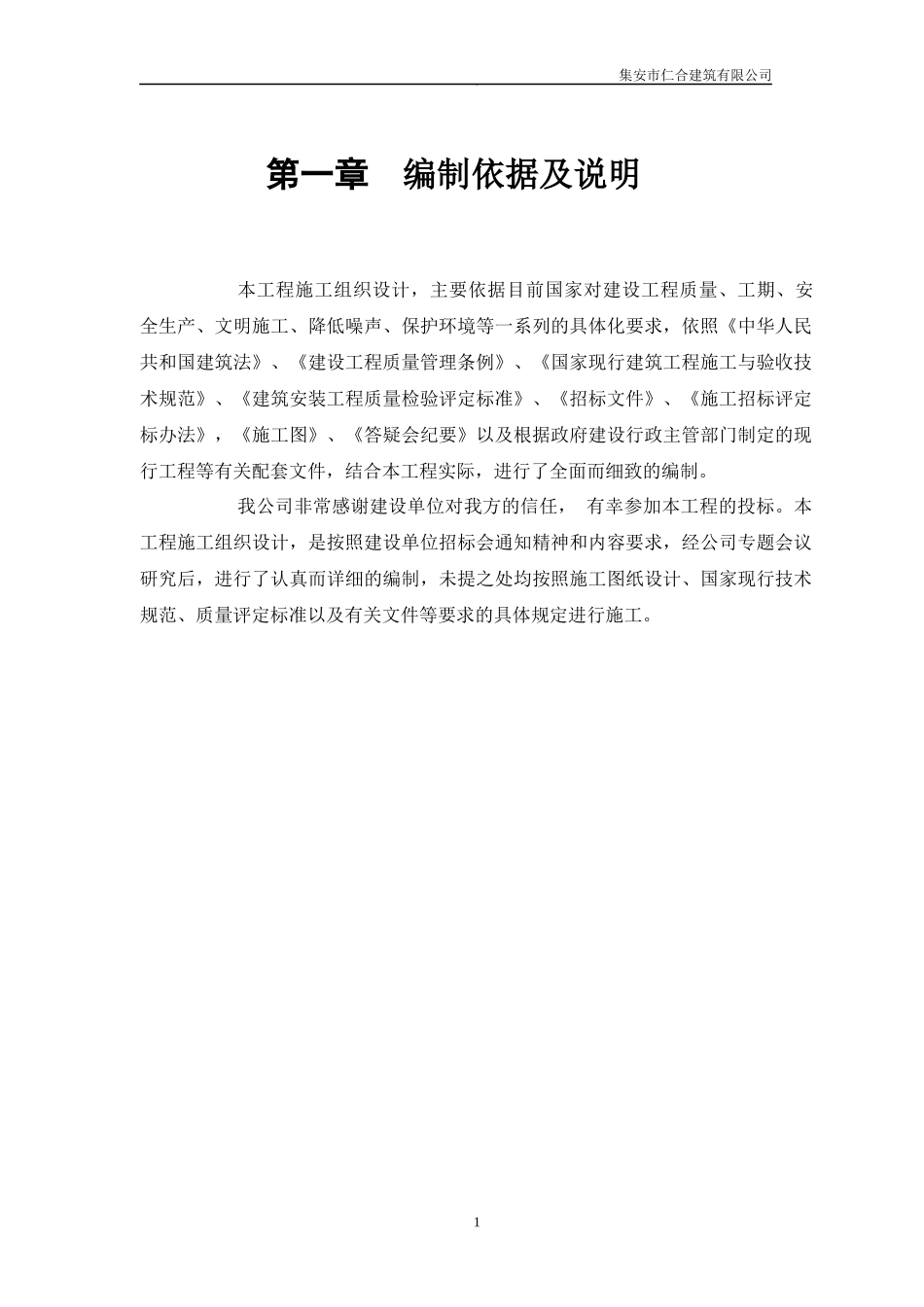 集安市仁合建筑有限公司

第一章　编制依据及说明

本工程施工组织设计，主要依据目前国家对建设工程质量、工期、安全生产、文明施工、降低噪声、保护环境等一系列的具体化要求，依照《中华人民共和国建筑法》、《建设工程质量管理条例》、《国家现行建筑工程施工与验收技术规范》、《建筑安装工程质量检验评定标准》、《招标文件》、《施工招标评定标办法》，《施工图》、《答疑会纪要》以及根据政府建设行政主管部门制定的现行工程等有关配套文件，结合本工程实际，进行了全面而细致的编制。

我公司非常感谢建设单位对我方的信任， 有幸参加本工程的投标。本工程施工组织设计，是按照建设单位招标会通知精神和内容要求，经公司专题会议研究后，进行了认真而详细的编制，未提之处均按照施工图纸设计、国家现行技术规范、质量评定标准以及有关文件等要求的具体规定进行施工。

1